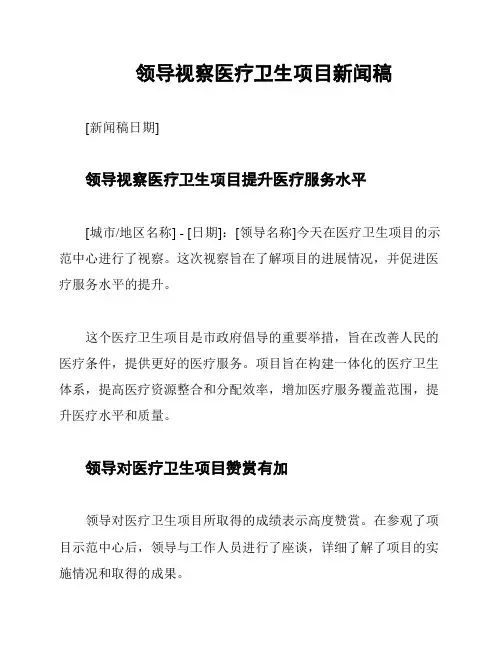 领导视察医疗卫生项目新闻稿

[新闻稿日期]

领导视察医疗卫生项目提升医疗服务水平

[城市/地区名称] - [日期]：[领导名称]今天在医疗卫生项目的示范中心进行了视察。这次视察旨在了解项目的进展情况，并促进医疗服务水平的提升。

这个医疗卫生项目是市政府倡导的重要举措，旨在改善人民的医疗条件，提供更好的医疗服务。项目旨在构建一体化的医疗卫生体系，提高医疗资源整合和分配效率，增加医疗服务覆盖范围，提升医疗水平和质量。

领导对医疗卫生项目赞赏有加

领导对医疗卫生项目所取得的成绩表示高度赞赏。在参观了项目示范中心后，领导与工作人员进行了座谈，详细了解了项目的实施情况和取得的成果。